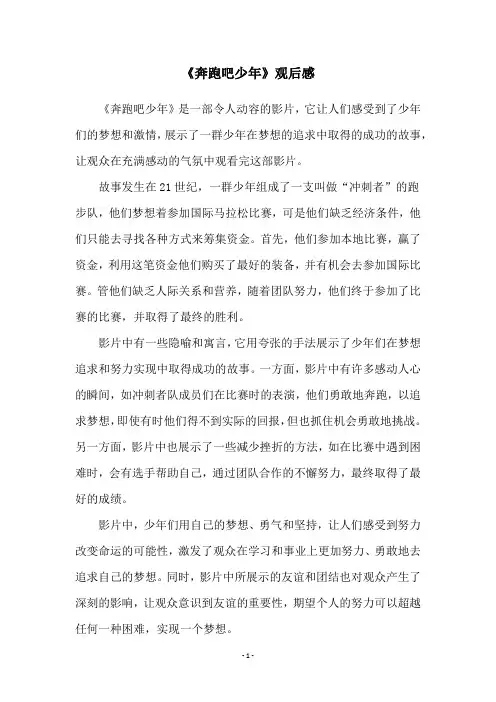 《奔跑吧少年》观后感

《奔跑吧少年》是一部令人动容的影片，它让人们感受到了少年们的梦想和激情，展示了一群少年在梦想的追求中取得的成功的故事，让观众在充满感动的气氛中观看完这部影片。

故事发生在21世纪，一群少年组成了一支叫做“冲刺者”的跑步队，他们梦想着参加国际马拉松比赛，可是他们缺乏经济条件，他们只能去寻找各种方式来筹集资金。首先，他们参加本地比赛，赢了资金，利用这笔资金他们购买了最好的装备，并有机会去参加国际比赛。管他们缺乏人际关系和营养，随着团队努力，他们终于参加了比赛的比赛，并取得了最终的胜利。

影片中有一些隐喻和寓言，它用夸张的手法展示了少年们在梦想追求和努力实现中取得成功的故事。一方面，影片中有许多感动人心的瞬间，如冲刺者队成员们在比赛时的表演，他们勇敢地奔跑，以追求梦想，即使有时他们得不到实际的回报，但也抓住机会勇敢地挑战。另一方面，影片中也展示了一些减少挫折的方法，如在比赛中遇到困难时，会有选手帮助自己，通过团队合作的不懈努力，最终取得了最好的成绩。

影片中，少年们用自己的梦想、勇气和坚持，让人们感受到努力改变命运的可能性，激发了观众在学习和事业上更加努力、勇敢地去追求自己的梦想。同时，影片中所展示的友谊和团结也对观众产生了深刻的影响，让观众意识到友谊的重要性，期望个人的努力可以超越任何一种困难，实现一个梦想。

- 1 -